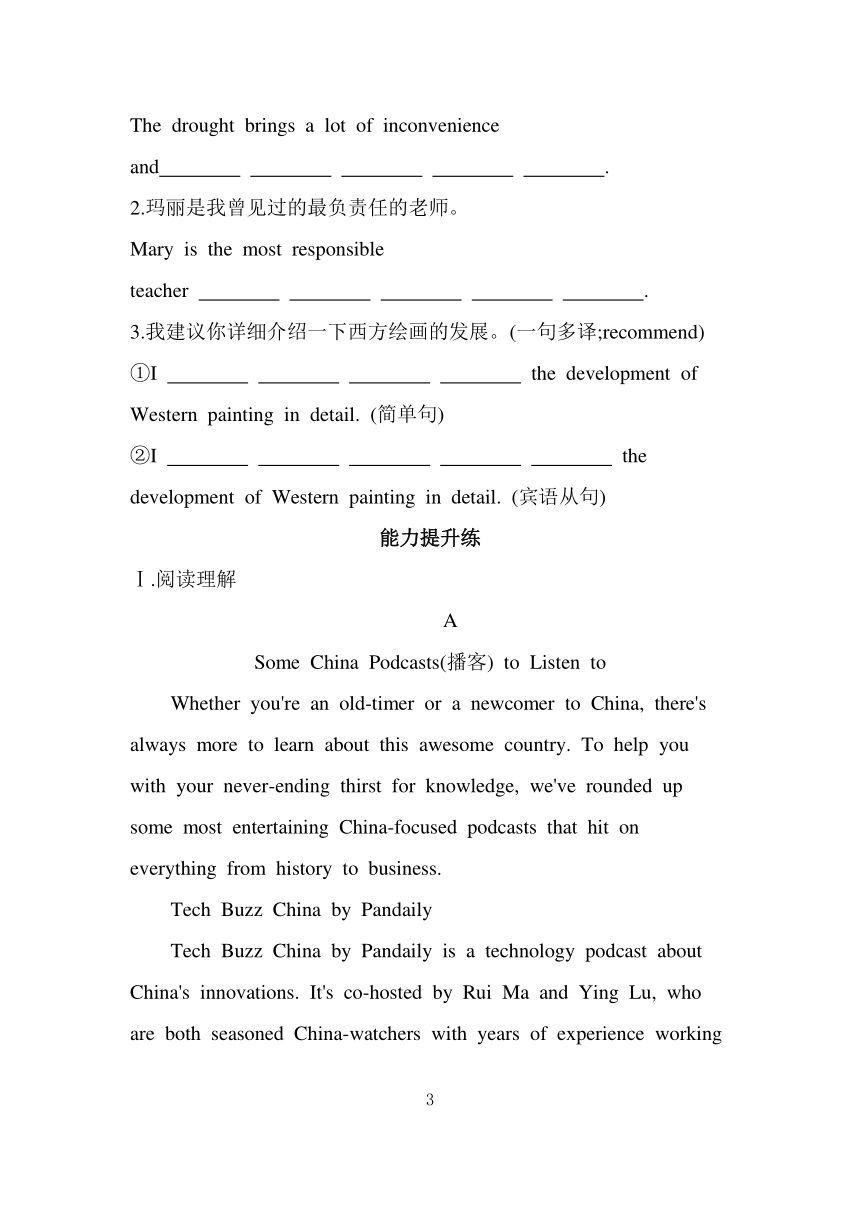 The drought brings a lot of inconvenience and________ ________ ________ ________ ________.

2.玛丽是我曾见过的最负责任的老师。

Mary is the most responsible teacher ________ ________ ________ ________ ________.

3.我建议你详细介绍一下西方绘画的发展。(一句多译;recommend)

①I ________ ________ ________ ________ the development of Western painting in detail. (简单句)

②I ________ ________ ________ ________ ________ the development of Western painting in detail. (宾语从句)

能力提升练

Ⅰ.阅读理解

A

Some China Podcasts(播客) to Listen to

Whether you're an old-timer or a newcomer to China, there's always more to learn about this awesome country. To help you with your never-ending thirst for knowledge, we've rounded up some most entertaining China-focused podcasts that hit on everything from history to business.

Tech Buzz China by Pandaily

Tech Buzz China by Pandaily is a technology podcast about China's innovations. It's co-hosted by Rui Ma and Ying Lu, who are both seasoned China-watchers with years of experience working

3